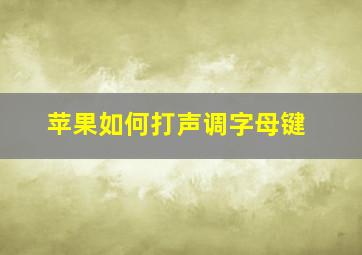 苹果如何打声调字母键